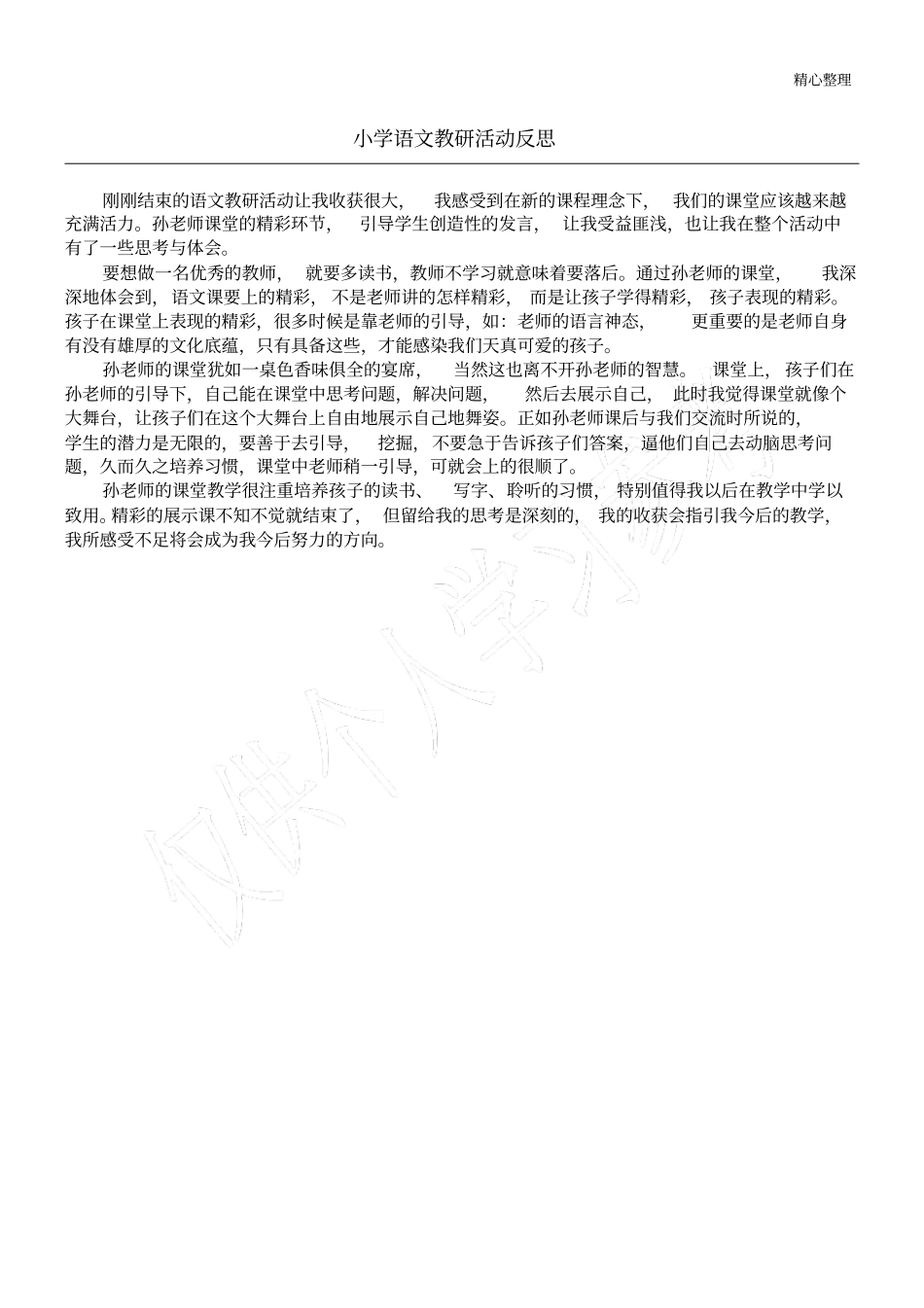 精心整理

小学语文教研活动反思

刚刚结束的语文教研活动让我收获很大，我感受到在新的课程理念下，我们的课堂应该越来越充满活力。孙老师课堂的精彩环节，引导学生创造性的发言，让我受益匪浅，也让我在整个活动中有了一些思考与体会。

要想做一名优秀的教师，就要多读书，教师不学习就意味着要落后。通过孙老师的课堂，我深深地体会到，语文课要上的精彩，不是老师讲的怎样精彩，而是让孩子学得精彩，孩子表现的精彩。孩子在课堂上表现的精彩，很多时候是靠老师的引导，如：老师的语言神态，更重要的是老师自身有没有雄厚的文化底蕴，只有具备这些，才能感染我们天真可爱的孩子。

孙老师的课堂犹如一桌色香味俱全的宴席，当然这也离不开孙老师的智慧。课堂上，孩子们在孙老师的引导下，自己能在课堂中思考问题，解决问题，然后去展示自己，此时我觉得课堂就像个大舞台，让孩子们在这个大舞台上自由地展示自己地舞姿。正如孙老师课后与我们交流时所说的，学生的潜力是无限的，要善于去引导，挖掘，不要急于告诉孩子们答案，逼他们自己去动脑思考问题，久而久之培养习惯，课堂中老师稍一引导，可就会上的很顺了。

孙老师的课堂教学很注重培养孩子的读书、写字、聆听的习惯，特别值得我以后在教学中学以致用。精彩的展示课不知不觉就结束了，但留给我的思考是深刻的，我的收获会指引我今后的教学，我所感受不足将会成为我今后努力的方向。

仅供个人学习参考